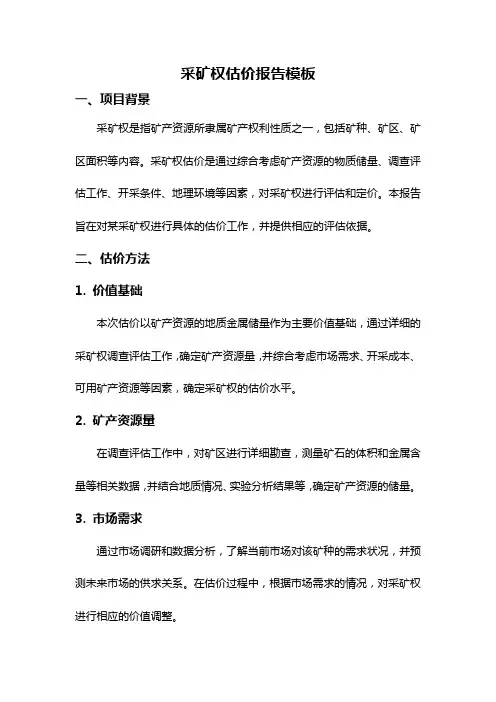 采矿权估价报告模板

一、项目背景

采矿权是指矿产资源所隶属矿产权利性质之一，包括矿种、矿区、矿区面积等内容。采矿权估价是通过综合考虑矿产资源的物质储量、调查评估工作、开采条件、地理环境等因素，对采矿权进行评估和定价。本报告旨在对某采矿权进行具体的估价工作，并提供相应的评估依据。

二、估价方法

1. 价值基础

本次估价以矿产资源的地质金属储量作为主要价值基础，通过详细的采矿权调查评估工作，确定矿产资源量，并综合考虑市场需求、开采成本、可用矿产资源等因素，确定采矿权的估价水平。

2. 矿产资源量

在调查评估工作中，对矿区进行详细勘查，测量矿石的体积和金属含量等相关数据，并结合地质情况、实验分析结果等，确定矿产资源的储量。

3. 市场需求

通过市场调研和数据分析，了解当前市场对该矿种的需求状况，并预测未来市场的供求关系。在估价过程中，根据市场需求的情况，对采矿权进行相应的价值调整。